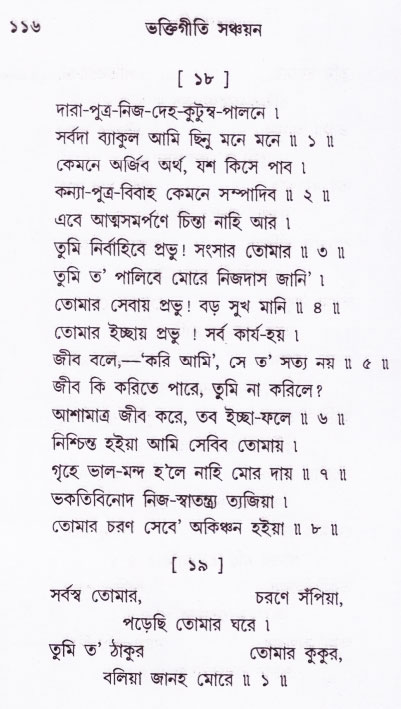 ১১৬ ভক্তিগীতি সঞ্চয়ন

[ ১৮ ]

দারা-পুত্র-নিজ-দেহ-কুটুম্ব-পালনে ।
সর্বদা ব্যাকুল আমি ছিনু মনে মনে ॥ ১ ॥
কেমনে অর্জিব অর্থ, যশ কিসে পাব ।
কন্যা-পুত্র-বিবাহ কেমনে সম্পাদিব ॥ ২ ॥
এবে আত্মসমর্পণে চিন্তা নাহি আর ।
তুমি নির্বাহিবে প্রভু! সংসার তোমার ॥ ৩ ॥
তুমি ত' পালিবে মোরে নিজদাস জানি' ।
তোমার সেবায় প্রভু! বড় সুখ মানি ॥ ৪ ॥
তোমার ইচ্ছায় প্রভু ! সর্ব কার্য-হয় ।
জীব বলে,—'করি আমি', সে ত' সত্য নয় ॥ ৫ ॥
জীব কি করিতে পারে, তুমি না করিলে?
আশামাত্র জীব করে, তব ইচ্ছা-ফলে ॥ ৬ ॥
নিশ্চিন্ত হইয়া আমি সেবিব তোমায় ।
গৃহে ভাল-মন্দ হ'লে নাহি মোর দায় ॥ ৭ ॥
ভকতিবিনোদ নিজ-স্বাতন্ত্র্য ত্যজিয়া ।
তোমার চরণ সেবে' অকিঞ্চন হইয়া ॥ ৮ ॥

[ ১৯ ]

সর্বস্ব তোমার, চরণে সঁপিয়া,
পড়েছি তোমার ঘরে ।
তুমি ত' ঠাকুর তোমার কুকুর,
বলিয়া জানহ মোরে ॥ ১ ॥